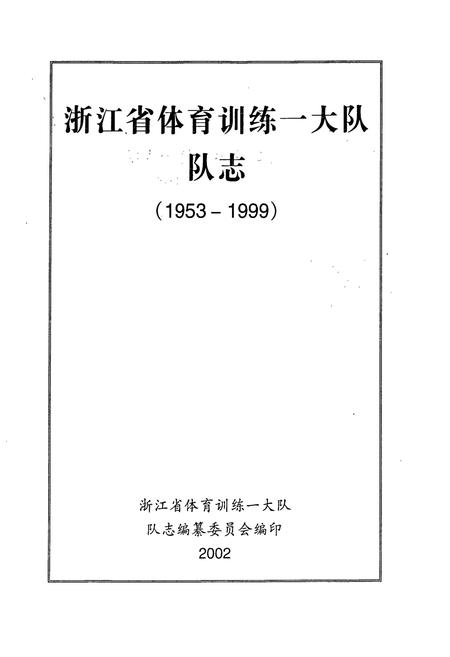 浙江省体育训练一大队
队志
（1953－1999）

浙江省体育训练一大队
队志编纂委员会编印
2002